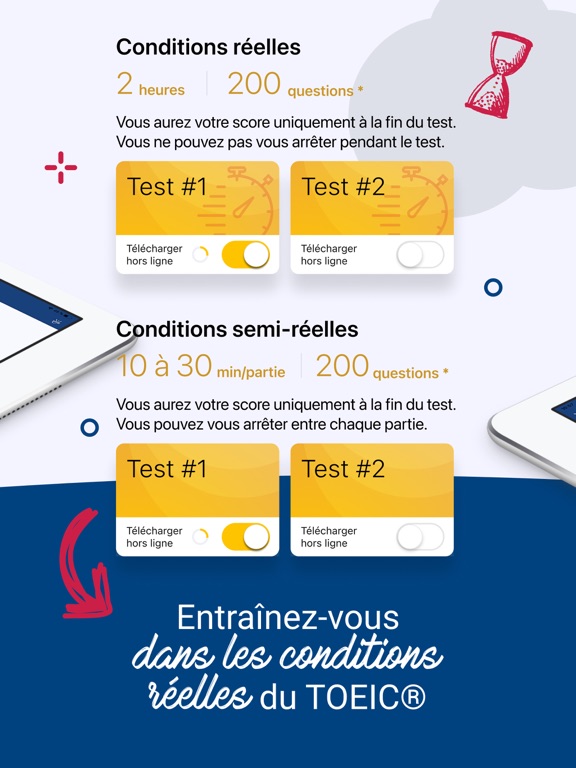 Conditions réelles

2 heures | 200 questions *

Vous aurez votre score uniquement à la fin du test.
Vous ne pouvez pas vous arrêter pendant le test.

Test #1

Télécharger hors ligne

Test #2

Télécharger hors ligne

Conditions semi-réelles

10 à 30 min/partie | 200 questions *

Vous aurez votre score uniquement à la fin du test.
Vous pouvez vous arrêter entre chaque partie.

Test #1

Télécharger hors ligne

Test #2

Télécharger hors ligne

Entraînez-vous dans les conditions réelles du TOEIC®